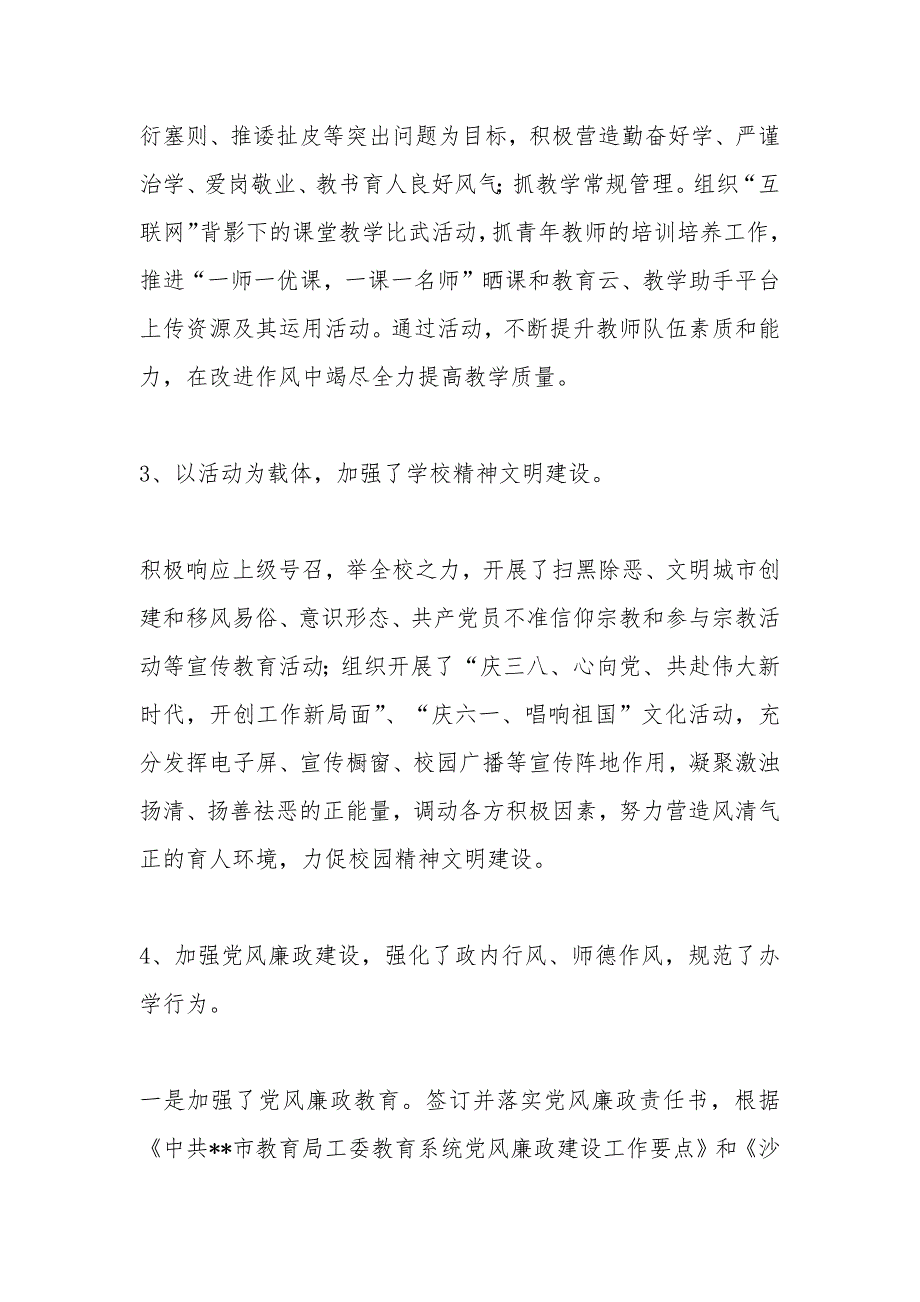 衍塞则、推诿扯皮等突出问题为目标，积极营造勤奋好学、严谨治学、爱岗敬业、教书育人良好风气；抓教学常规管理。组织“互联网”背影下的课堂教学比武活动，抓青年教师的培训培养工作，推进“一师一优课，一课一名师”晒课和教育云、教学助手平台上传资源及其运用活动。通过活动，不断提升教师队伍素质和能力，在改进作风中竭尽全力提高教学质量。

3、以活动为载体，加强了学校精神文明建设。

积极响应上级号召，举全校之力，开展了扫黑除恶、文明城市创建和移风易俗、意识形态、共产党员不准信仰宗教和参与宗教活动等宣传教育活动；组织开展了“庆三八、心向党、共赴伟大新时代，开创工作新局面”、“庆六一、唱响祖国”文化活动，充分发挥电子屏、宣传橱窗、校园广播等宣传阵地作用，凝聚激浊扬清、扬善祛恶的正能量，调动各方积极因素，努力营造风清气正的育人环境，力促校园精神文明建设。

4、加强党风廉政建设，强化了政内行风、师德作风，规范了办学行为。

一是加强了党风廉政教育。签订并落实党风廉政责任书，根据《中共**市教育局工委教育系统党风廉政建设工作要点》和《沙